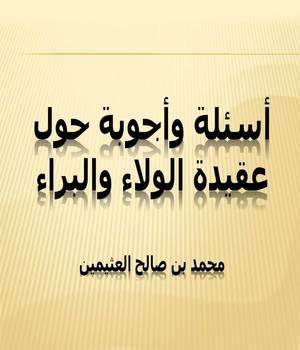 أسئلة وأجوبة حول عقيدة الولاء والبراء

محمد بن صالح العثيمين